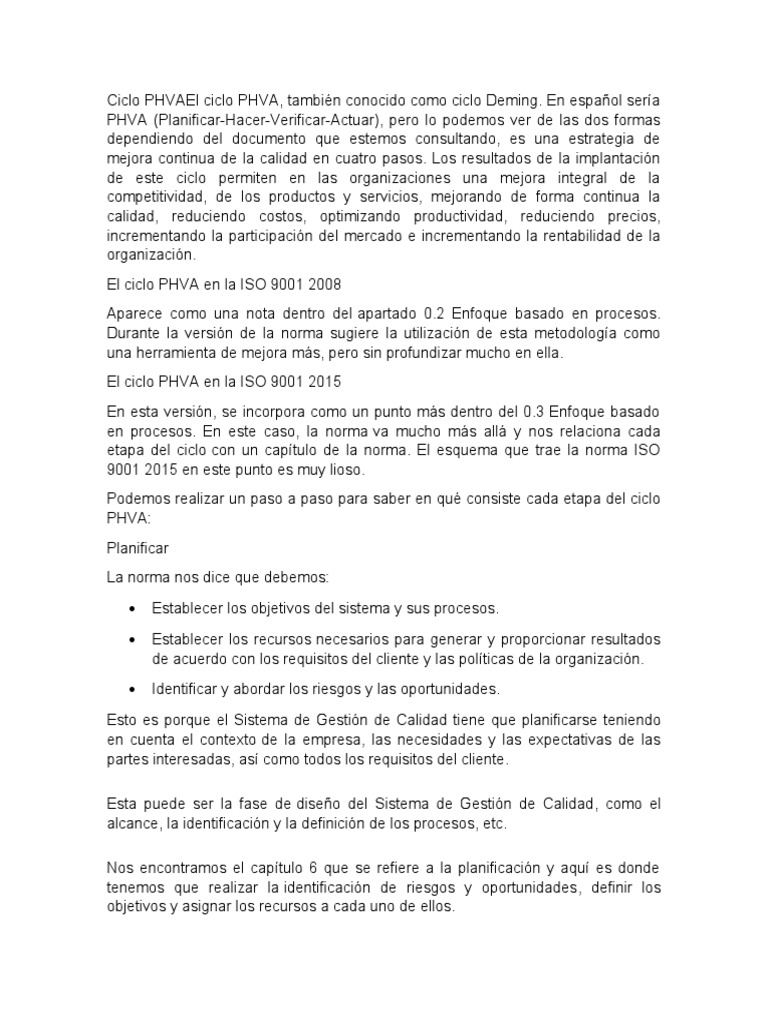 Ciclo PHVAEl ciclo PHVA, también conocido como ciclo Deming. En español sería PHVA (Planificar-Hacer-Verificar-Actuar), pero lo podemos ver de las dos formas dependiendo del documento que estemos consultando, es una estrategia de mejora continua de la calidad en cuatro pasos. Los resultados de la implantación de este ciclo permiten en las organizaciones una mejora integral de la competitividad, de los productos y servicios, mejorando de forma continua la calidad, reduciendo costos, optimizando productividad, reduciendo precios, incrementando la participación del mercado e incrementando la rentabilidad de la organización.

El ciclo PHVA en la ISO 9001 2008

Aparece como una nota dentro del apartado 0.2 Enfoque basado en procesos. Durante la versión de la norma sugiere la utilización de esta metodología como una herramienta de mejora más, pero sin profundizar mucho en ella.

El ciclo PHVA en la ISO 9001 2015

En esta versión, se incorpora como un punto más dentro del 0.3 Enfoque basado en procesos. En este caso, la norma va mucho más allá y nos relaciona cada etapa del ciclo con un capítulo de la norma. El esquema que trae la norma ISO 9001 2015 en este punto es muy lioso.

Podemos realizar un paso a paso para saber en qué consiste cada etapa del ciclo PHVA:

Planificar

La norma nos dice que debemos:

• Establecer los objetivos del sistema y sus procesos.
• Establecer los recursos necesarios para generar y proporcionar resultados de acuerdo con los requisitos del cliente y las políticas de la organización.
• Identificar y abordar los riesgos y las oportunidades.

Esto es porque el Sistema de Gestión de Calidad tiene que planificarse teniendo en cuenta el contexto de la empresa, las necesidades y las expectativas de las partes interesadas, así como todos los requisitos del cliente.

Esta puede ser la fase de diseño del Sistema de Gestión de Calidad, como el alcance, la identificación y la definición de los procesos, etc.

Nos encontramos el capítulo 6 que se refiere a la planificación y aquí es donde tenemos que realizar la identificación de riesgos y oportunidades, definir los objetivos y asignar los recursos a cada uno de ellos.